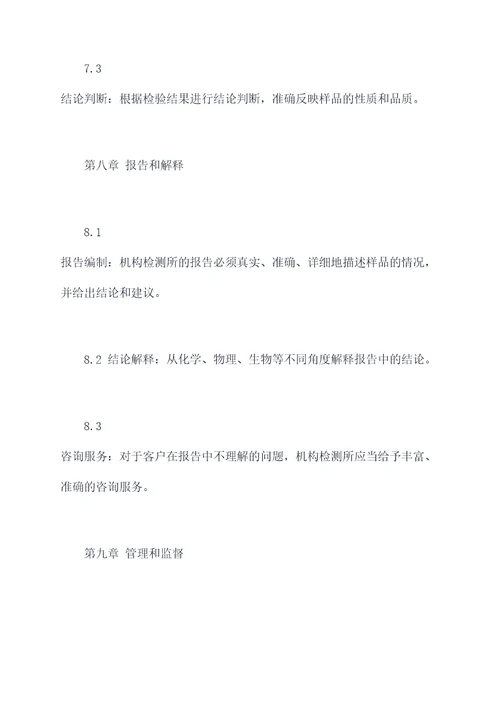 7.3

结论判断：根据检验结果进行结论判断，准确反映样品的性质和品质。

第八章 报告和解释

8.1

报告编制：机构检测所的报告必须真实、准确、详细地描述样品的情况，并给出结论和建议。

8.2 结论解释：从化学、物理、生物等不同角度解释报告中的结论。

8.3

咨询服务：对于客户在报告中不理解的问题，机构检测所应当给予丰富、准确的咨询服务。

第九章 管理和监督